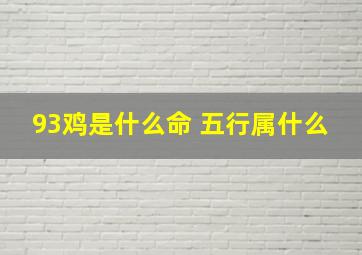 93鸡是什么命 五行属什么